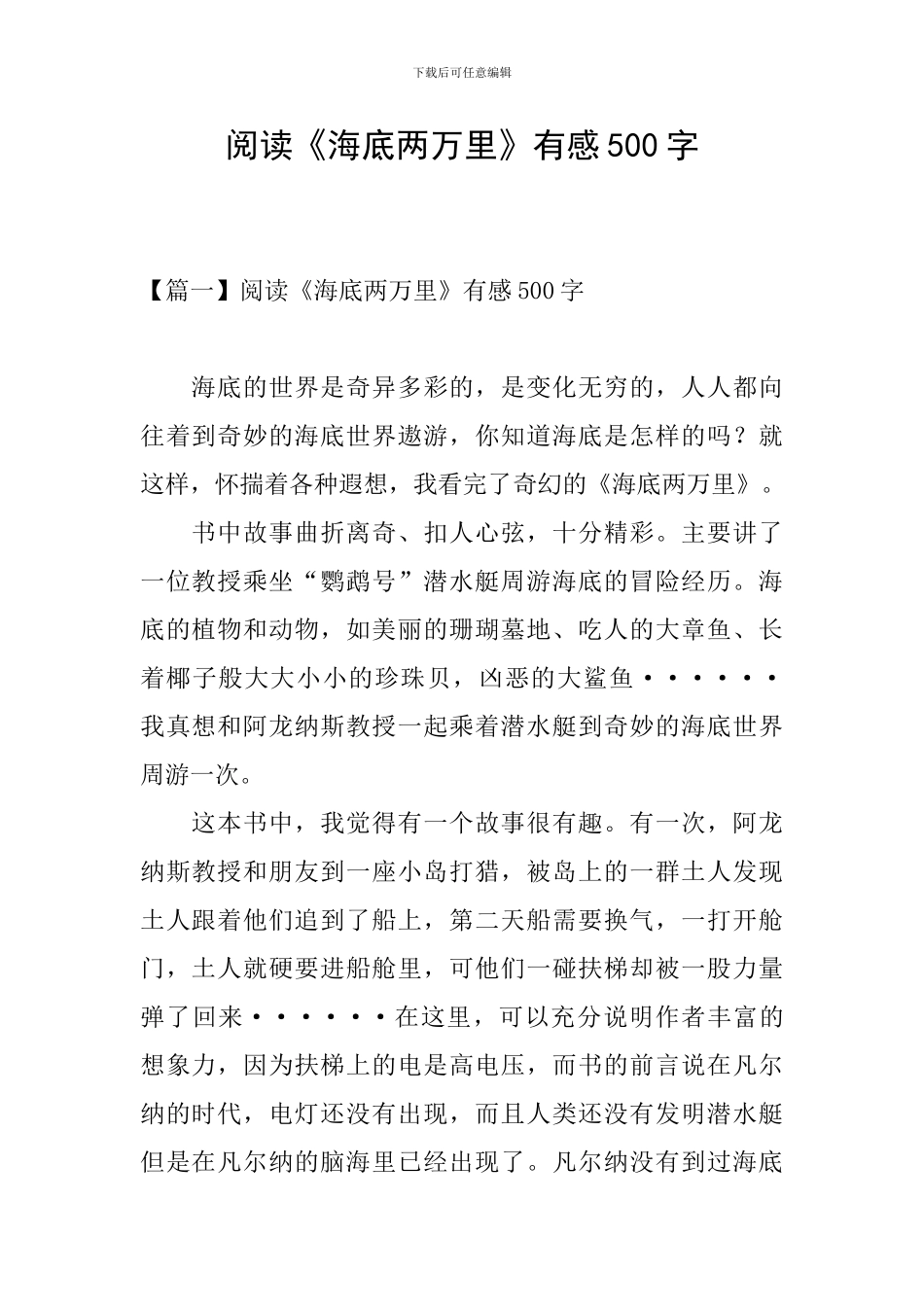 下载后可任意编辑

阅读《海底两万里》有感500字

【篇一】阅读《海底两万里》有感500字

海底的世界是奇异多彩的，是变化无穷的，人人都向往着到奇妙的海底世界遨游，你知道海底是怎样的吗？就这样，怀揣着各种遐想，我看完了奇幻的《海底两万里》。

书中故事曲折离奇、扣人心弦，十分精彩。主要讲了一位教授乘坐“鹦鹉号”潜水艇周游海底的冒险经历。海底的植物和动物，如美丽的珊瑚墓地、吃人的大章鱼、长着椰子般大大小小的珍珠贝，凶恶的大鲨鱼······我真想和阿龙纳斯教授一起乘着潜水艇到奇妙的海底世界周游一次。

这本书中，我觉得有一个故事很有趣。有一次，阿龙纳斯教授和朋友到一座小岛打猎，被岛上的一群土人发现土人跟着他们追到了船上，第二天船需要换气，一打开舱门，土人就硬要进船舱里，可他们一碰扶梯却被一股力量弹了回来······在这里，可以充分说明作者丰富的想象力，因为扶梯上的电是高电压，而书的前言说在凡尔纳的时代，电灯还没有出现，而且人类还没有发明潜水艇但是在凡尔纳的脑海里已经出现了。凡尔纳没有到过海底